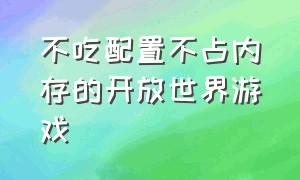 不吃配置不占内存的开放世界游戏